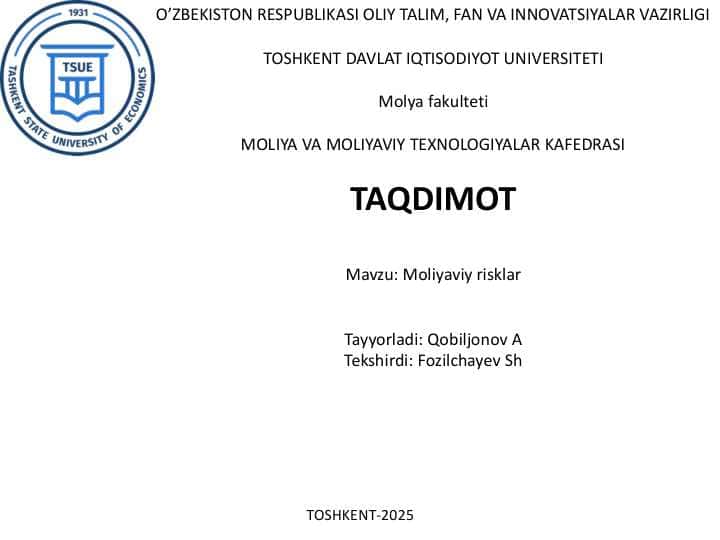 1931
TSUE
TASHKENT STATE UNIVERSITY OF ECONOMICS

O’ZBEKISTON RESPUBLIKASI OLIY TALIM, FAN VA INNOVATSIYALAR VAZIRLIGI

TOSHKENT DAVLAT IQTISODIYOT UNIVERSITETI

Molya fakulteti

MOLIYA VA MOLIYAVIY TEXNOLOGIYALAR KAFEDRASI

TAQDIMOT

Mavzu: Moliyaviy risklar

Tayyorladi: Qobiljonov A
Tekshirdi: Fozilchayev Sh

TOSHKENT-2025